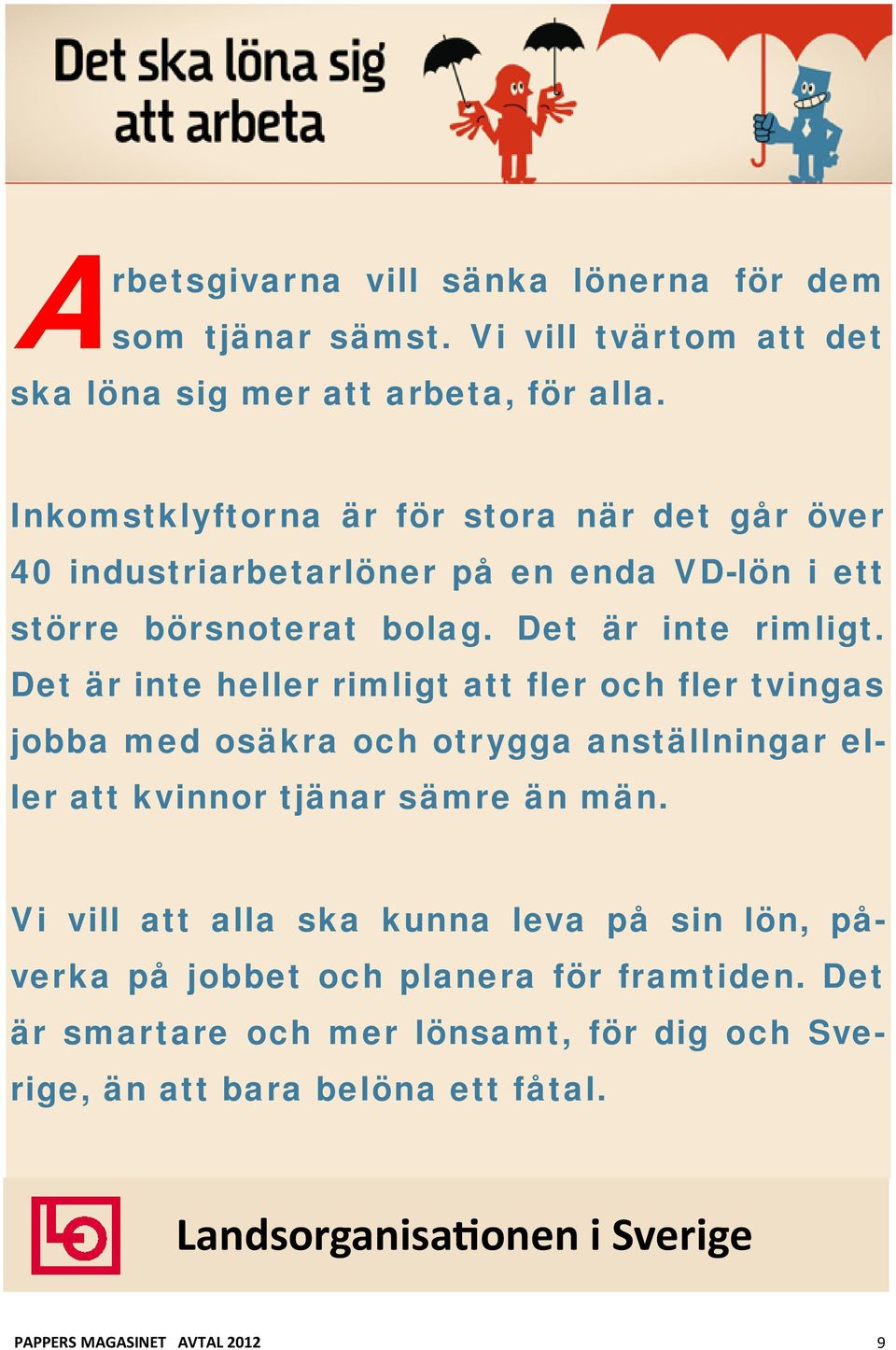 Det ska löna sig att arbeta

Arbetsgivarna vill sänka lönerna för dem som tjänar sämst. Vi vill tvärtom att det ska löna sig mer att arbeta, för alla.

Inkomstklyftorna är för stora när det går över 40 industriarbetarlöner på en enda VD-lön i ett större börsnoterat bolag. Det är inte rimligt. Det är inte heller rimligt att fler och fler tvingas jobba med osäkra och otrygga anställningar eller att kvinnor tjänar sämre än män.

Vi vill att alla ska kunna leva på sin lön, påverka på jobbet och planera för framtiden. Det är smartare och mer lönsamt, för dig och Sverige, än att bara belöna ett fåtal.

LO

Landsorganisationen i Sverige

PAPPERS MAGASINET AVTAL 2012

9